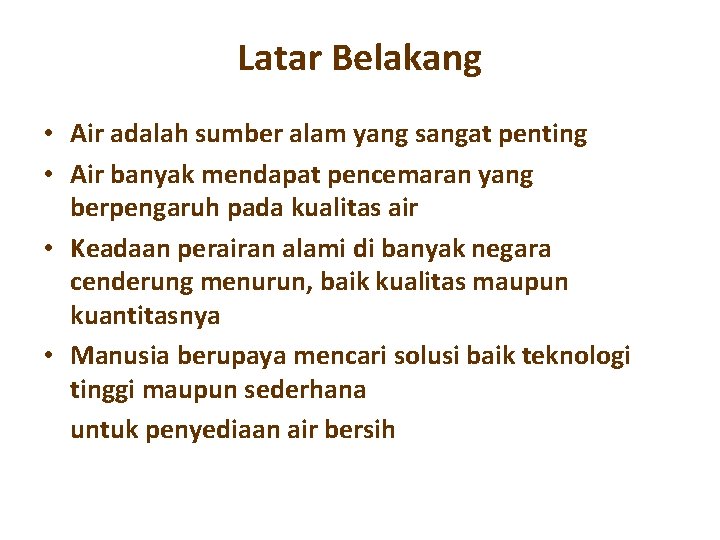 Latar Belakang

• Air adalah sumber alam yang sangat penting
• Air banyak mendapat pencemaran yang berpengaruh pada kualitas air
• Keadaan perairan alami di banyak negara cenderung menurun, baik kualitas maupun kuantitasnya
• Manusia berupaya mencari solusi baik teknologi tinggi maupun sederhana

untuk penyediaan air bersih